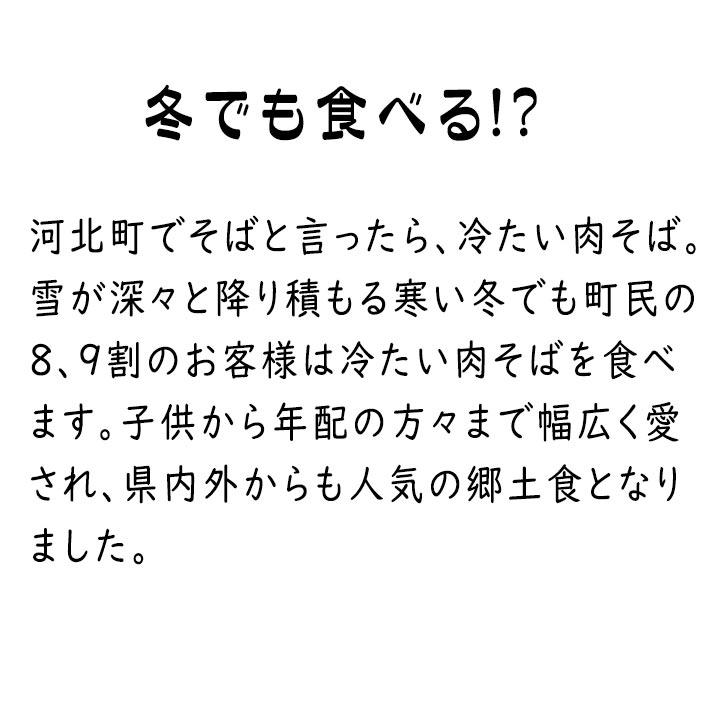 冬でも食べる!?

河北町でそばと言ったら、冷たい肉そば。雪が深々と降り積もる寒い冬でも町民の8、9割のお客様は冷たい肉そばを食べます。子供から年配の方々まで幅広く愛され、県内外からも人気の郷土食となりました。